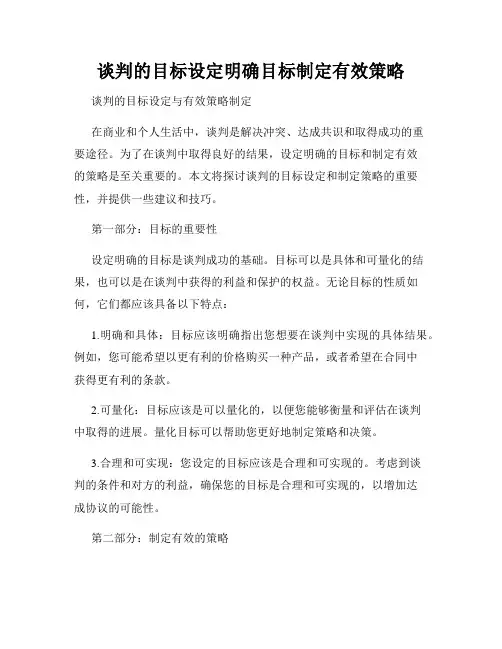 谈判的目标设定明确目标制定有效策略

谈判的目标设定与有效策略制定

在商业和个人生活中，谈判是解决冲突、达成共识和取得成功的重要途径。为了在谈判中取得良好的结果，设定明确的目标和制定有效的策略是至关重要的。本文将探讨谈判的目标设定和制定策略的重要性，并提供一些建议和技巧。

第一部分：目标的重要性

设定明确的目标是谈判成功的基础。目标可以是具体和可量化的结果，也可以是在谈判中获得的利益和保护的权益。无论目标的性质如何，它们都应该具备以下特点：

1.明确和具体：目标应该明确指出您想要在谈判中实现的具体结果。例如，您可能希望以更有利的价格购买一种产品，或者希望在合同中获得更有利的条款。

2.可量化：目标应该是可以量化的，以便您能够衡量和评估在谈判中取得的进展。量化目标可以帮助您更好地制定策略和决策。

3.合理和可实现：您设定的目标应该是合理和可实现的。考虑到谈判的条件和对方的利益，确保您的目标是合理和可实现的，以增加达成协议的可能性。

第二部分：制定有效的策略